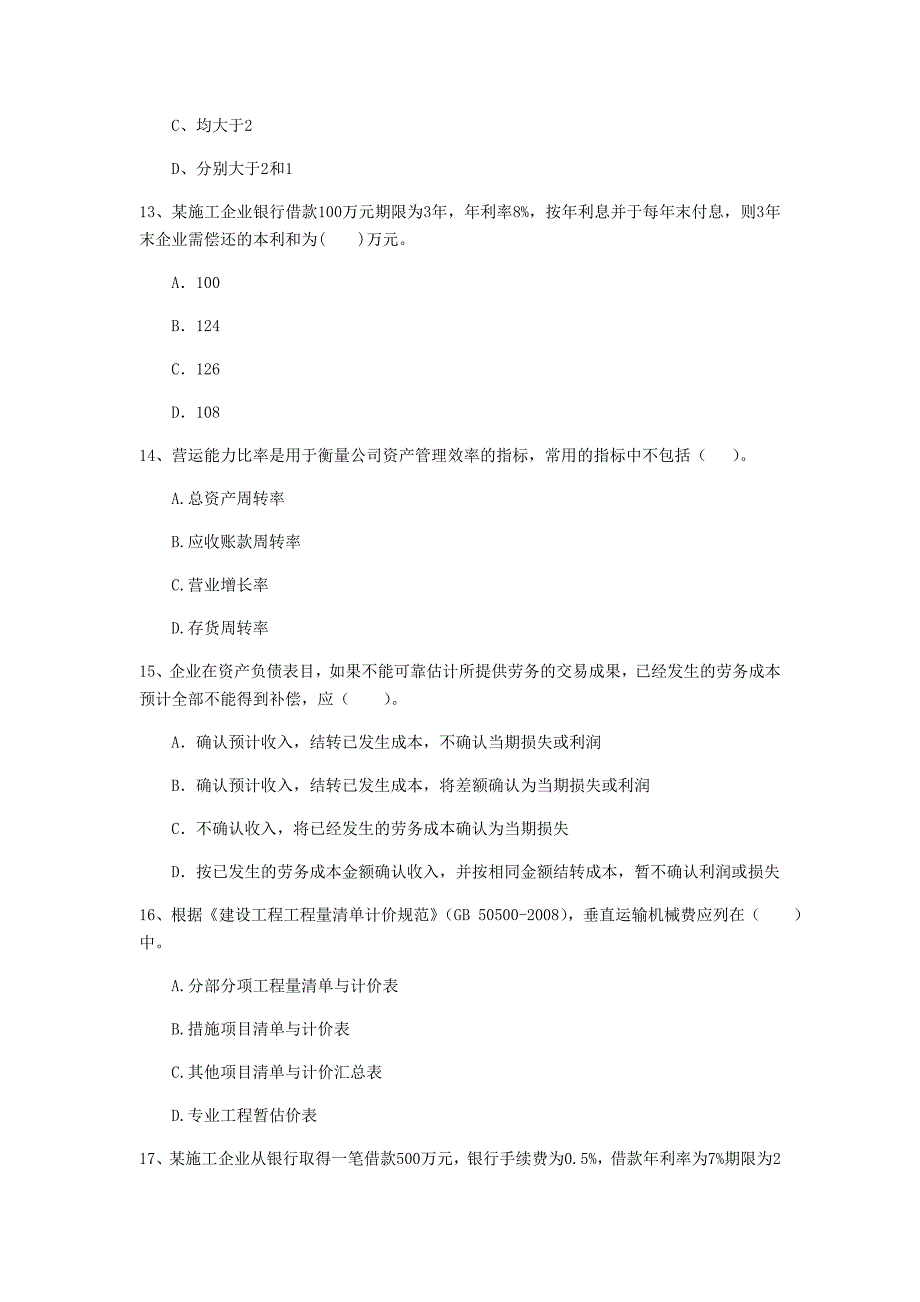 C、均大于2

D、分别大于2和1

13、某施工企业银行借款100万元期限为3年，年利率8%，按年利息并于每年末付息，则3年末企业需偿还的本利和为(　　)万元。

A. 100

B. 124

C. 126

D. 108

14、营运能力比率是用于衡量公司资产管理效率的指标，常用的指标中不包括（　　）。

A.总资产周转率

B.应收账款周转率

C.营业增长率

D.存货周转率

15、企业在资产负债表目，如果不能可靠估计所提供劳务的交易成果，已经发生的劳务成本预计全部不能得到补偿，应（　　）。

A. 确认预计收入，结转已发生成本，不确认当期损失或利润

B. 确认预计收入，结转已发生成本，将差额确认为当期损失或利润

C. 不确认收入，将已经发生的劳务成本确认为当期损失

D. 按已发生的劳务成本金额确认收入，并按相同金额结转成本，暂不确认利润或损失

16、根据《建设工程工程量清单计价规范》(GB 50500-2008)，垂直运输机械费应列在（　　）中。

A.分部分项工程量清单与计价表

B.措施项目清单与计价表

C.其他项目清单与计价汇总表

D.专业工程暂估价表

17、某施工企业从银行取得一笔借款500万元，银行手续费为0.5%，借款年利率为7%期限为2